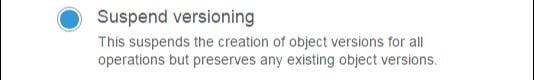 Suspend versioning

This suspends the creation of object versions for all operations but preserves any existing object versions.